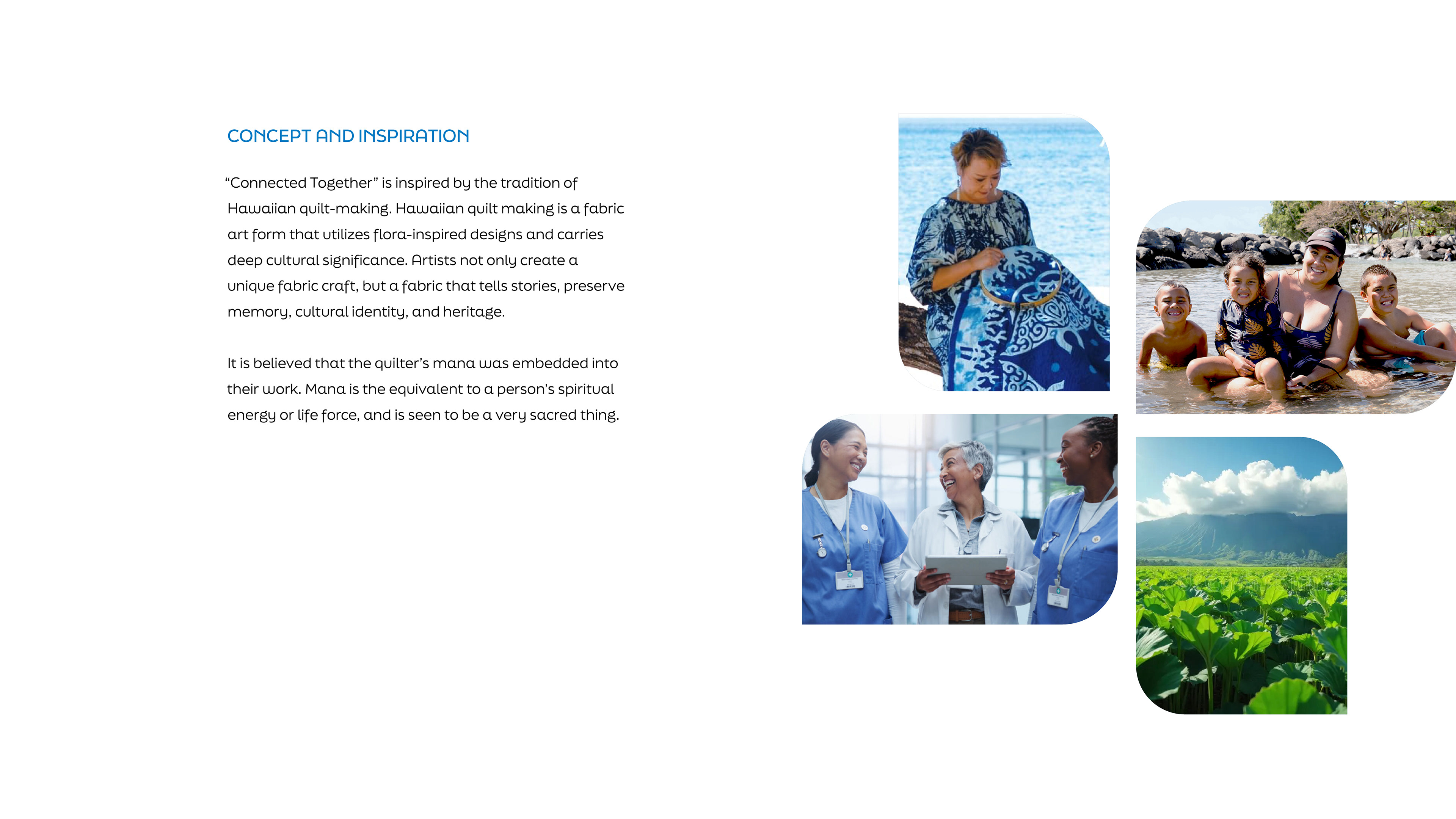 CONCEPT AND INSPIRATION

"Connected Together" is inspired by the tradition of Hawaiian quilt-making. Hawaiian quilt making is a fabric art form that utilizes flora-inspired designs and carries deep cultural significance. Artists not only create a unique fabric craft, but a fabric that tells stories, preserve memory, cultural identity, and heritage.

It is believed that the quilter's mana was embedded into their work. Mana is the equivalent to a person's spiritual energy or life force, and is seen to be a very sacred thing.